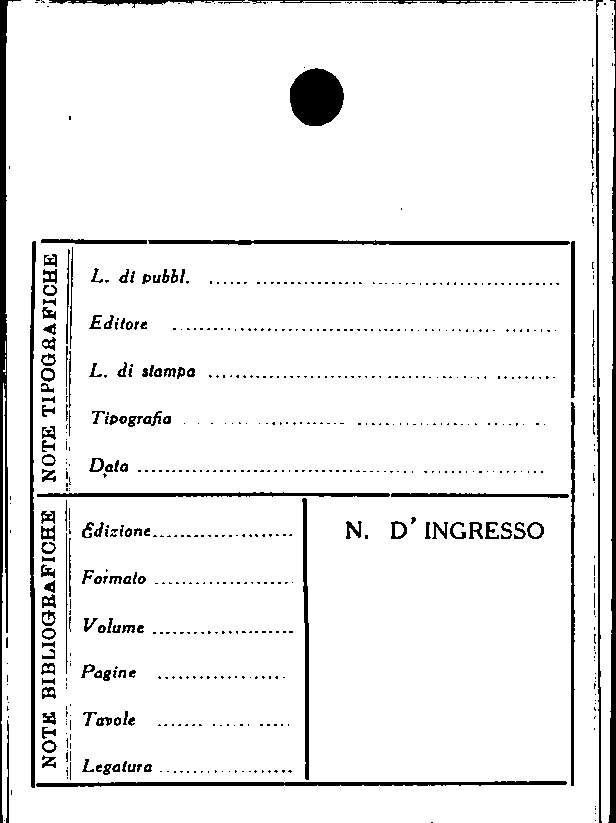 NOTE TIPOGRAFICHE

L. di pubbl. ____

Editore ____

L. di stampa ____

Tipografia ____

Data ____

NOTE BIBLIOGRAFICHE

Edizione ____

Formato ____

Volume ____

Pagine ____

Tavole ____

Legatura ____

N. D'INGRESSO